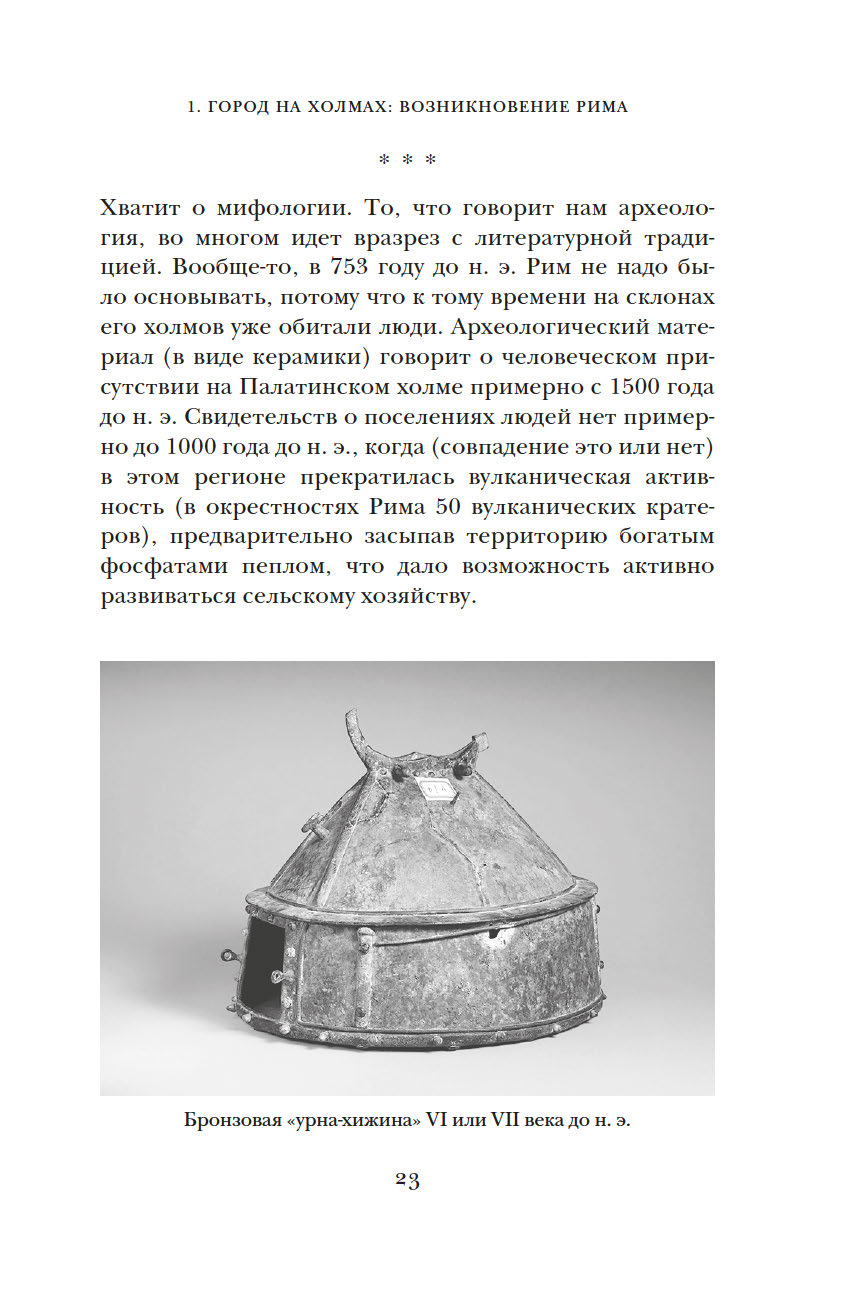 1. ГОРОД НА ХОЛМАХ: ВОЗНИКНОВЕНИЕ РИМА

* * *

Хватит о мифологии. То, что говорит нам археология, во многом идет вразрез с литературной традицией. Вообще-то, в 753 году до н. э. Рим не надо было основывать, потому что к тому времени на склонах его холмов уже обитали люди. Археологический материал (в виде керамики) говорит о человеческом присутствии на Палатинском холме примерно с 1500 года до н. э. Свидетельств о поселениях людей нет примерно до 1000 года до н. э., когда (совпадение это или нет) в этом регионе прекратилась вулканическая активность (в окрестностях Рима 50 вулканических кратеров), предварительно засыпав территорию богатым фосфатами пеплом, что дало возможность активно развиваться сельскому хозяйству.

Бронзовая «урна-хижина» VI или VII века до н. э.

23